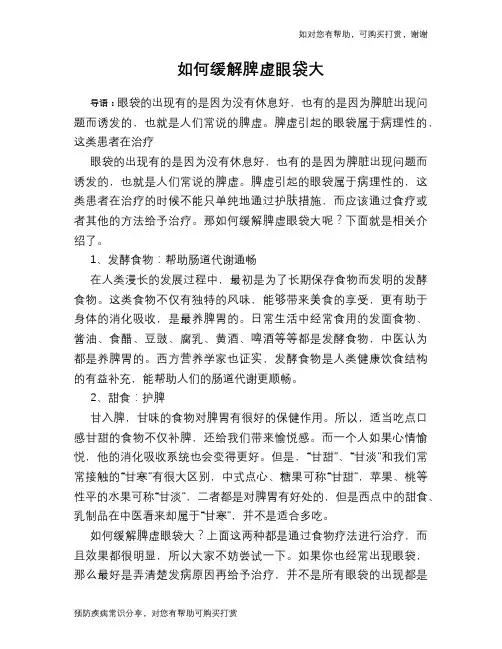 如对您有帮助，可购买打赏，谢谢

如何缓解脾虚眼袋大

导语：眼袋的出现有的是因为没有休息好，也有的是因为脾脏出现问题而诱发的，也就是人们常说的脾虚。脾虚引起的眼袋属于病理性的，这类患者在治疗

眼袋的出现有的是因为没有休息好，也有的是因为脾脏出现问题而诱发的，也就是人们常说的脾虚。脾虚引起的眼袋属于病理性的，这类患者在治疗的时候不能只单纯地通过护肤措施，而应该通过食疗或者其他的方法给予治疗。那如何缓解脾虚眼袋大呢？下面就是相关介绍了。

1、发酵食物：帮助肠道代谢通畅

在人类漫长的发展过程中，最初是为了长期保存食物而发明的发酵食物。这类食物不仅有独特的风味，能够带来美食的享受，更有助于身体的消化吸收，是最养脾胃的。日常生活中经常食用的发面食物、酱油、食醋、豆豉、腐乳、黄酒、啤酒等等都是发酵食物，中医认为都是养脾胃的。西方营养学家也证实，发酵食物是人类健康饮食结构的有益补充，能帮助人们的肠道代谢更顺畅。

2、甜食：护脾

甘入脾，甘味的食物对脾胃有很好的保健作用。所以，适当吃点口感甘甜的食物不仅补脾，还给我们带来愉悦感。而一个人如果心情愉悦，他的消化吸收系统也会变得更好。但是，“甘甜”、“甘淡”和我们常常接触的“甘寒”有很大区别，中式点心、糖果可称“甘甜”，苹果、桃等性平的水果可称“甘淡”，二者都是对脾胃有好处的，但是西点中的甜食、乳制品在中医看来却属于“甘寒”，并不是适合多吃。

如何缓解脾虚眼袋大？上面这两种都是通过食物疗法进行治疗，而且效果都很明显，所以大家不妨尝试一下。如果你也经常出现眼袋，那么最好是弄清楚发病原因再给予治疗，并不是所有眼袋的出现都是

预防疾病常识分享，对您有帮助可购买打赏